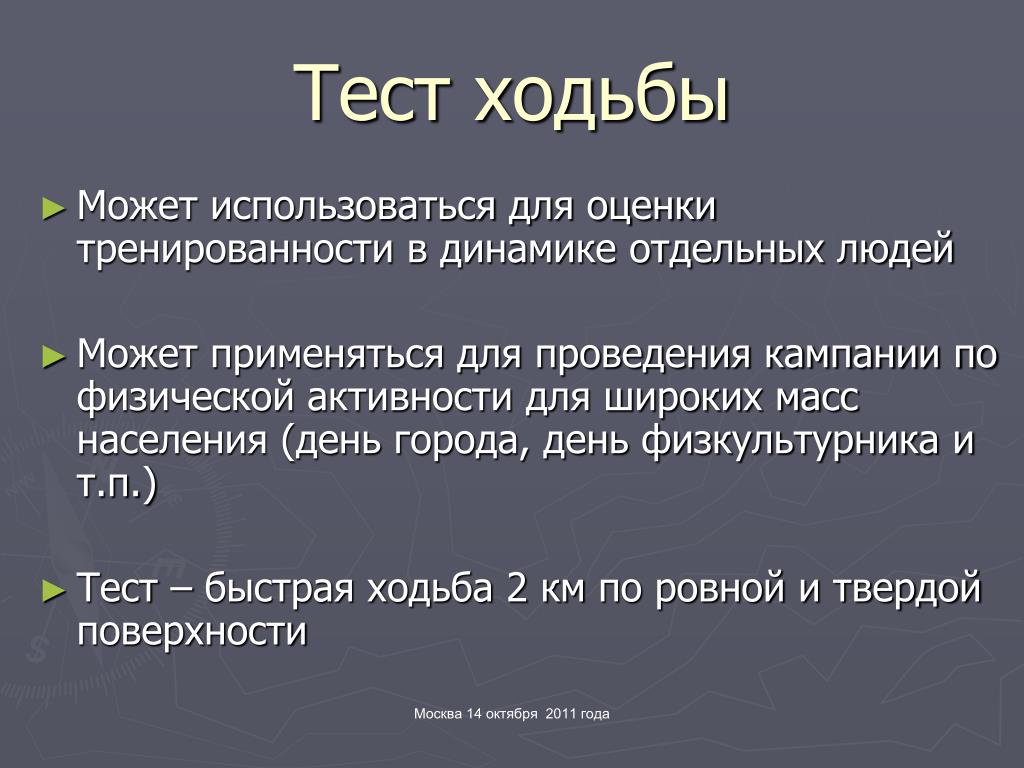 Тест ходьбы

► Может использоваться для оценки тренированности в динамике отдельных людей

► Может применяться для проведения кампании по физической активности для широких масс населения (день города, день физкультурника и т.п.)

► Тест – быстрая ходьба 2 км по ровной и твердой поверхности

Москва 14 октября 2011 года